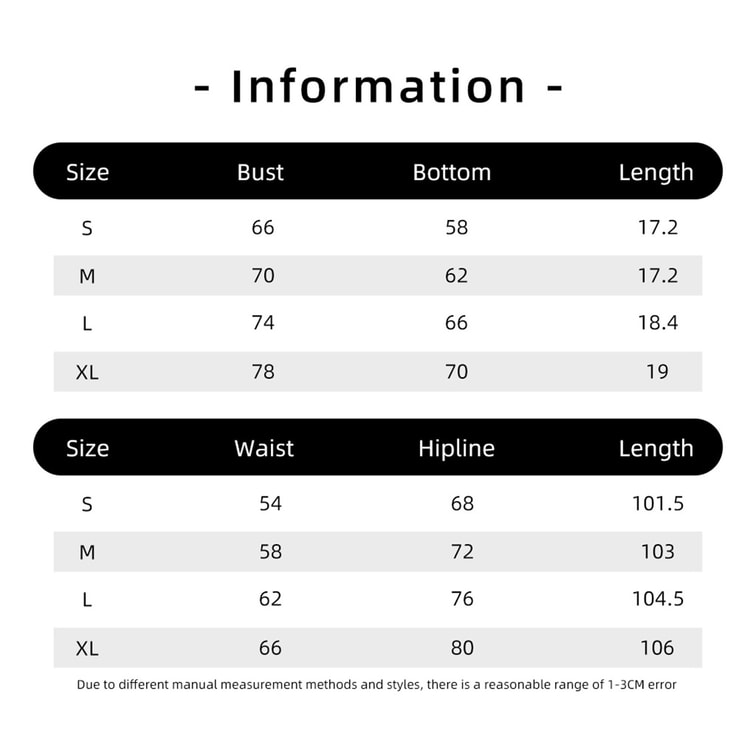 - Information -

| Size | Bust | Bottom | Length |
|---|---|---|---|
| S | 66 | 58 | 17.2 |
| M | 70 | 62 | 17.2 |
| L | 74 | 66 | 18.4 |
| XL | 78 | 70 | 19 |

| Size | Waist | Hipline | Length |
|---|---|---|---|
| S | 54 | 68 | 101.5 |
| M | 58 | 72 | 103 |
| L | 62 | 76 | 104.5 |
| XL | 66 | 80 | 106 |

Due to different manual measurement methods and styles, there is a reasonable range of 1-3CM error